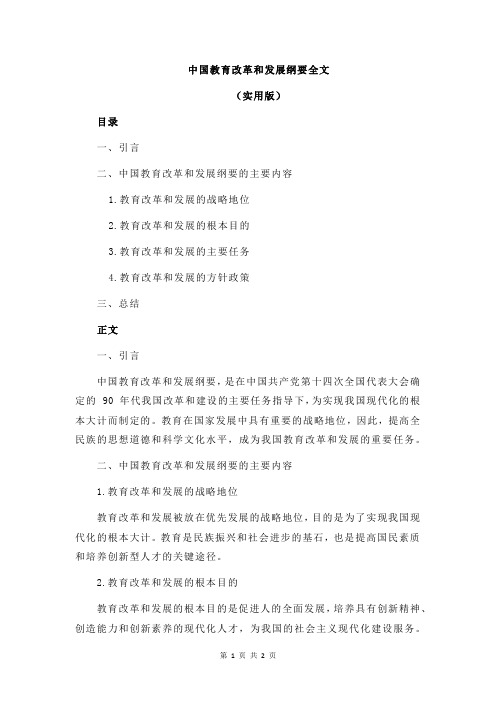 中国教育改革和发展纲要全文

（实用版）

目录

一、引言

二、中国教育改革和发展纲要的主要内容

1.教育改革和发展的战略地位

2.教育改革和发展的根本目的

3.教育改革和发展的主要任务

4.教育改革和发展的方针政策

三、总结

正文

一、引言

中国教育改革和发展纲要，是在中国共产党第十四次全国代表大会确定的 90 年代我国改革和建设的主要任务指导下，为实现我国现代化的根本大计而制定的。教育在国家发展中具有重要的战略地位，因此，提高全民族的思想道德和科学文化水平，成为我国教育改革和发展的重要任务。

二、中国教育改革和发展纲要的主要内容

1.教育改革和发展的战略地位

教育改革和发展被放在优先发展的战略地位，目的是为了实现我国现代化的根本大计。教育是民族振兴和社会进步的基石，也是提高国民素质和培养创新型人才的关键途径。

2.教育改革和发展的根本目的

教育改革和发展的根本目的是促进人的全面发展，培养具有创新精神、创造能力和创新素养的现代化人才，为我国的社会主义现代化建设服务。

第 1 页 共 2 页